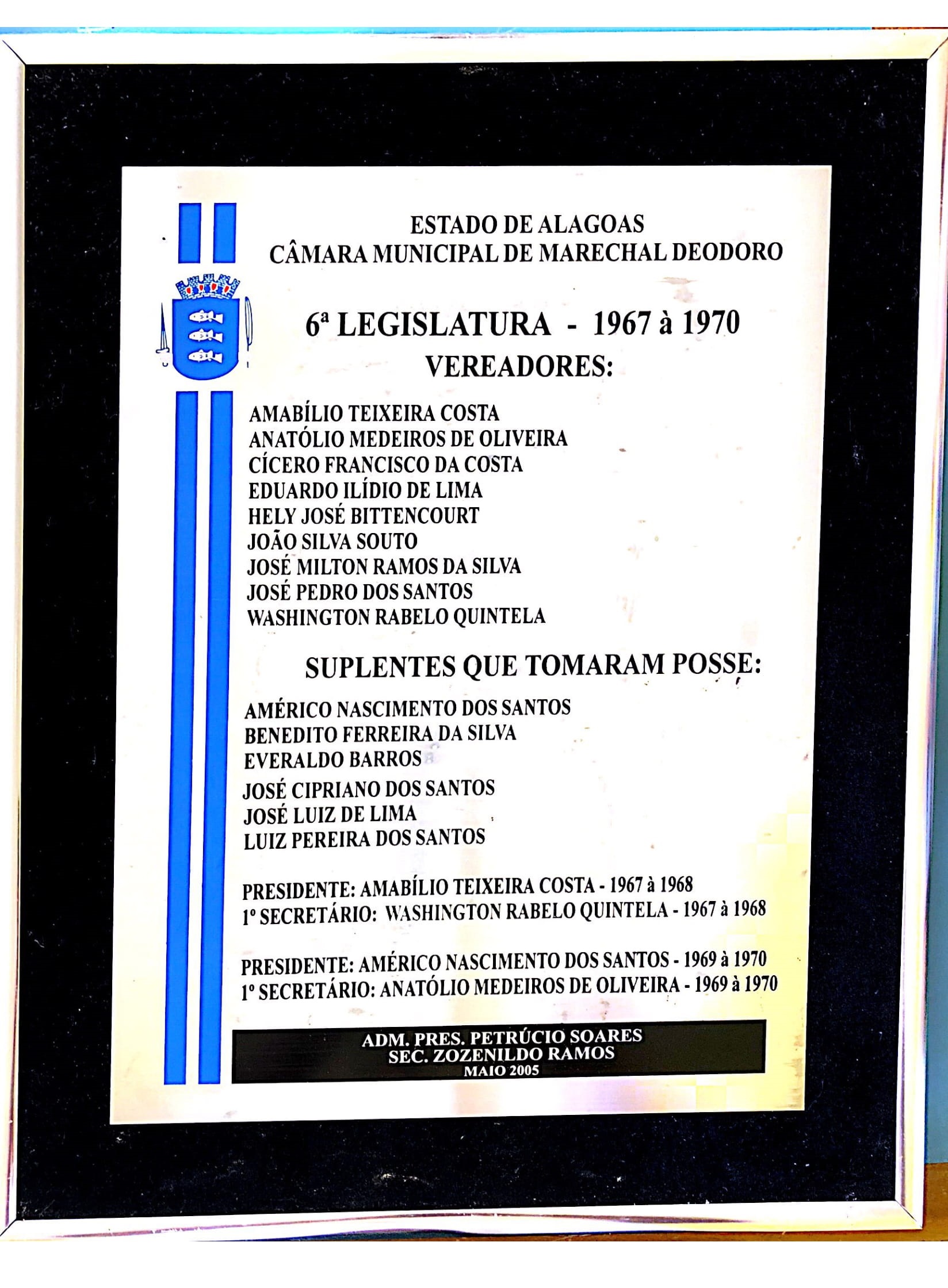 ESTADO DE ALAGOAS
CÂMARA MUNICIPAL DE MARECHAL DEODORO

6ª LEGISLATURA - 1967 à 1970
VEREADORES:

AMABÍLIO TEIXEIRA COSTA
ANATÓLIO MEDEIROS DE OLIVEIRA
CÍCERO FRANCISCO DA COSTA
EDUARDO ILÍDIO DE LIMA
HELY JOSÉ BITTENCOURT
JOÃO SILVA SOUTO
JOSÉ MILTON RAMOS DA SILVA
JOSÉ PEDRO DOS SANTOS
WASHINGTON RABELO QUINTELA

SUPLENTES QUE TOMARAM POSSE:

AMÉRICO NASCIMENTO DOS SANTOS
BENEDITO FERREIRA DA SILVA
EVERALDO BARROS
JOSÉ CIPRIANO DOS SANTOS
JOSÉ LUIZ DE LIMA
LUIZ PEREIRA DOS SANTOS

PRESIDENTE: AMABÍLIO TEIXEIRA COSTA - 1967 à 1968
1º SECRETÁRIO: WASHINGTON RABELO QUINTELA - 1967 à 1968

PRESIDENTE: AMÉRICO NASCIMENTO DOS SANTOS - 1969 à 1970
1º SECRETÁRIO: ANATÓLIO MEDEIROS DE OLIVEIRA - 1969 à 1970

ADM. PRES. PETRÚCIO SOARES
SEC. ZOZENILDO RAMOS
MAIO 2005